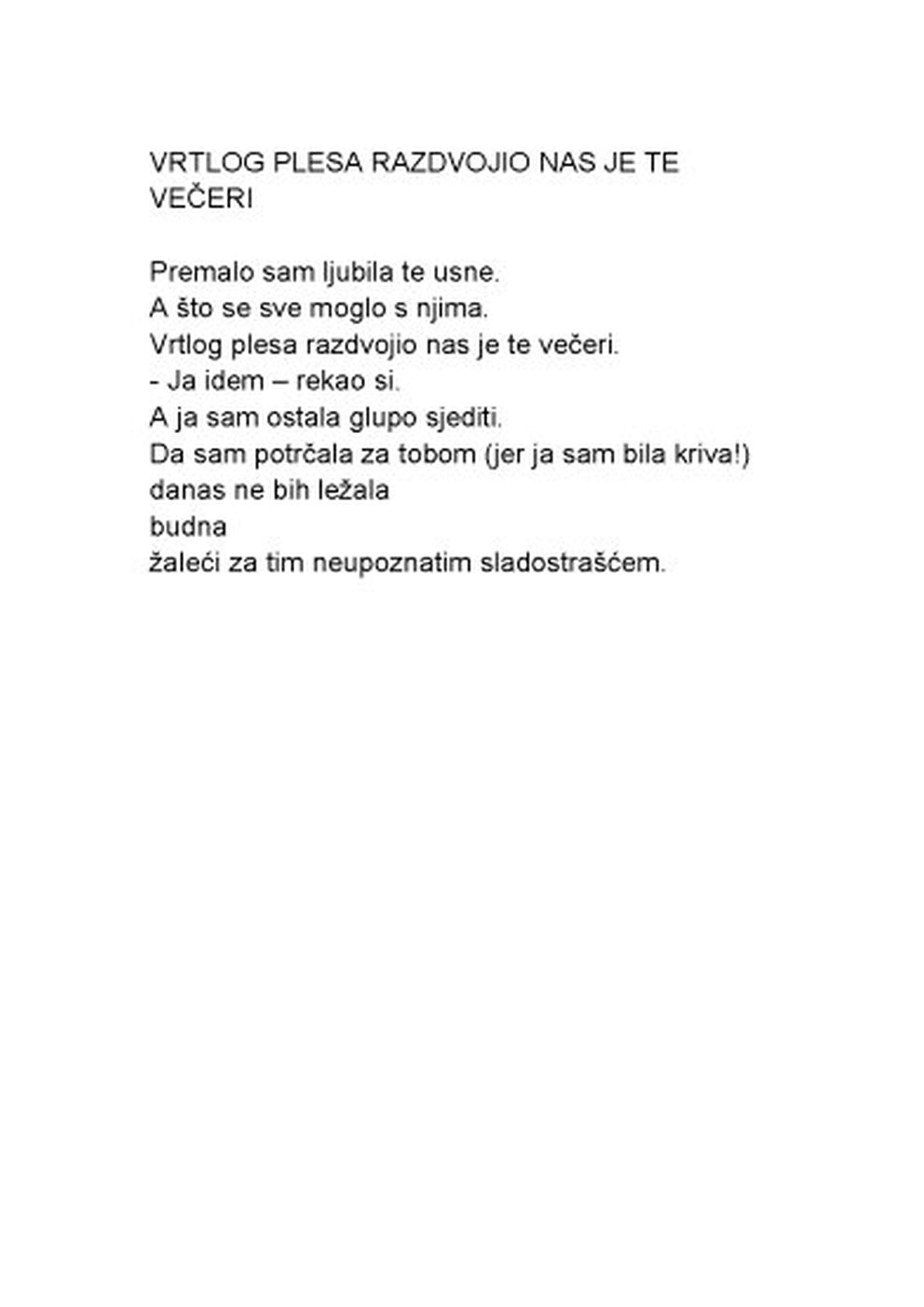 VRTLOG PLESA RAZDVOJIO NAS JE TE VEČERI

Premalo sam ljubila te usne.
A što se sve moglo s njima.
Vrtlog plesa razdvojio nas je te večeri.
- Ja idem – rekao si.
A ja sam ostala glupo sjediti.
Da sam potrčala za tobom (jer ja sam bila kriva!)
danas ne bih ležala
budna
žaleći za tim neupoznatim sladostrašćem.